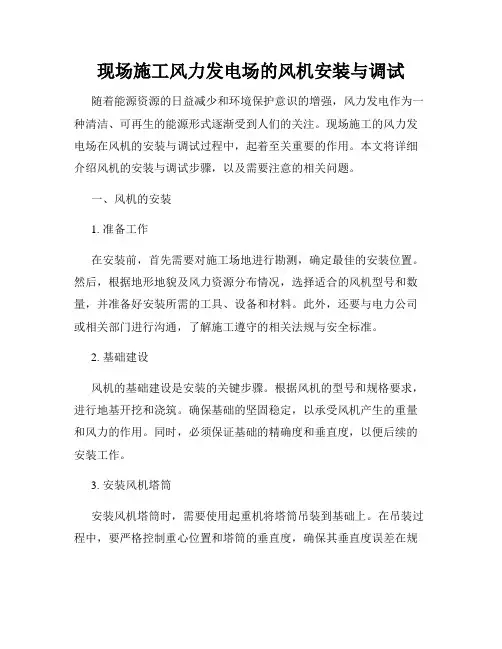 现场施工风力发电场的风机安装与调试

随着能源资源的日益减少和环境保护意识的增强，风力发电作为一种清洁、可再生的能源形式逐渐受到人们的关注。现场施工的风力发电场在风机的安装与调试过程中，起着至关重要的作用。本文将详细介绍风机的安装与调试步骤，以及需要注意的相关问题。

一、风机的安装

1. 准备工作

在安装前，首先需要对施工场地进行勘测，确定最佳的安装位置。然后，根据地形地貌及风力资源分布情况，选择适合的风机型号和数量，并准备好安装所需的工具、设备和材料。此外，还要与电力公司或相关部门进行沟通，了解施工遵守的相关法规与安全标准。

2. 基础建设

风机的基础建设是安装的关键步骤。根据风机的型号和规格要求，进行地基开挖和浇筑。确保基础的坚固稳定，以承受风机产生的重量和风力的作用。同时，必须保证基础的精确度和垂直度，以便后续的安装工作。

3. 安装风机塔筒

安装风机塔筒时，需要使用起重机将塔筒吊装到基础上。在吊装过程中，要严格控制重心位置和塔筒的垂直度，确保其垂直度误差在规